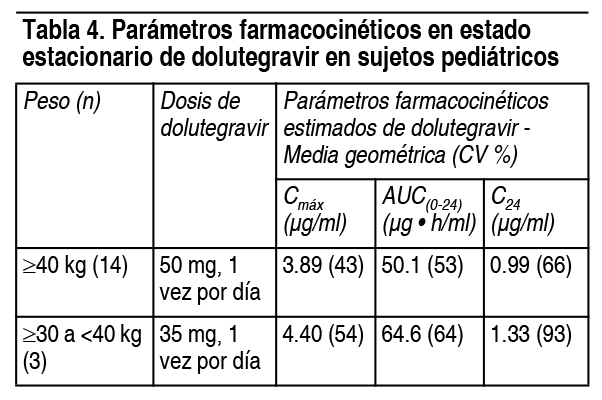 Tabla 4. Parámetros farmacocinéticos en estado estacionario de dolutegravir en sujetos pediátricos

| Peso (n) | Dosis de dolutegravir | Parámetros farmacocinéticos estimados de dolutegravir - Media geométrica (CV %) | | |
|---|---|---|---|---|
| | | $C_{máx}$ (µg/ml) | $AUC_{(0-24)}$ (µg • h/ml) | $C_{24}$ (µg/ml) |
| ≥40 kg (14) | 50 mg, 1 vez por día | 3.89 (43) | 50.1 (53) | 0.99 (66) |
| ≥30 a <40 kg (3) | 35 mg, 1 vez por día | 4.40 (54) | 64.6 (64) | 1.33 (93) |